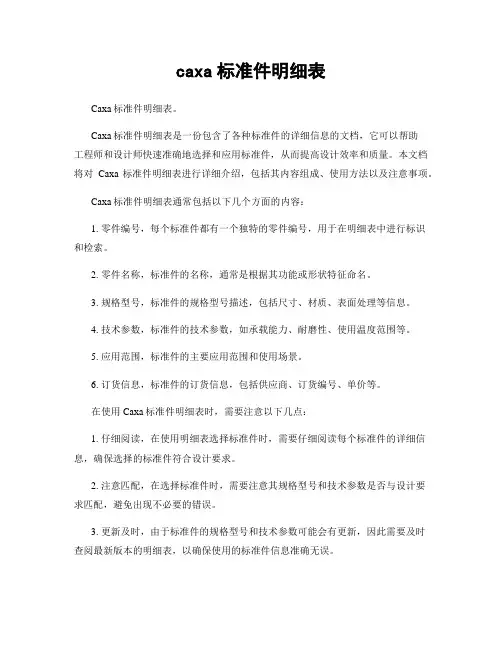 caxa 标准件明细表

Caxa 标准件明细表。

Caxa 标准件明细表是一份包含了各种标准件的详细信息的文档，它可以帮助工程师和设计师快速准确地选择和应用标准件，从而提高设计效率和质量。本文档将对 Caxa 标准件明细表进行详细介绍，包括其内容组成、使用方法以及注意事项。

Caxa 标准件明细表通常包括以下几个方面的内容：

1. 零件编号，每个标准件都有一个独特的零件编号，用于在明细表中进行标识和检索。

2. 零件名称，标准件的名称，通常是根据其功能或形状特征命名。

3. 规格型号，标准件的规格型号描述，包括尺寸、材质、表面处理等信息。

4. 技术参数，标准件的技术参数，如承载能力、耐磨性、使用温度范围等。

5. 应用范围，标准件的主要应用范围和使用场景。

6. 订货信息，标准件的订货信息，包括供应商、订货编号、单价等。

在使用 Caxa 标准件明细表时，需要注意以下几点：

1. 仔细阅读，在使用明细表选择标准件时，需要仔细阅读每个标准件的详细信息，确保选择的标准件符合设计要求。

2. 注意匹配，在选择标准件时，需要注意其规格型号和技术参数是否与设计要求匹配，避免出现不必要的错误。

3. 更新及时，由于标准件的规格型号和技术参数可能会有更新，因此需要及时查阅最新版本的明细表，以确保使用的标准件信息准确无误。